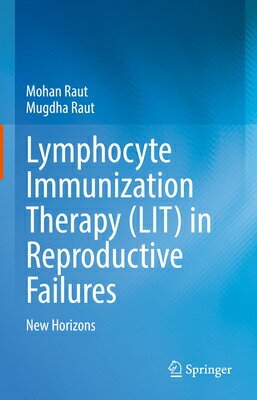 Mohan Raut
Mugdha Raut

Lymphocyte Immunization Therapy (LIT) in Reproductive Failures

New Horizons

Springer